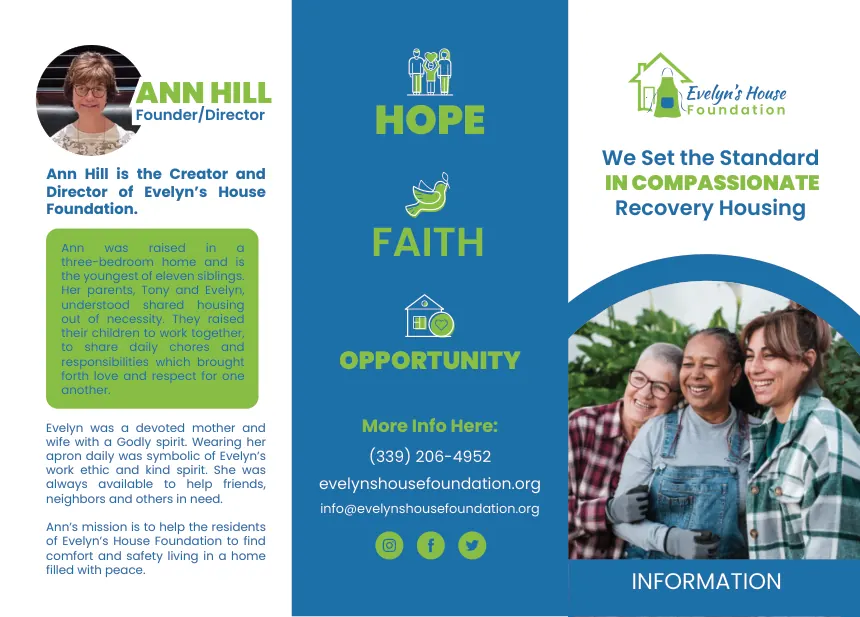 ANN HILL
Founder/Director

Ann Hill is the Creator and Director of Evelyn's House Foundation.

Ann was raised in a three-bedroom home and is the youngest of eleven siblings. Her parents, Tony and Evelyn, understood shared housing out of necessity. They raised their children to work together, to share daily chores and responsibilities which brought forth love and respect for one another.

Evelyn was a devoted mother and wife with a Godly spirit. Wearing her apron daily was symbolic of Evelyn's work ethic and kind spirit. She was always available to help friends, neighbors and others in need.

Ann's mission is to help the residents of Evelyn's House Foundation to find comfort and safety living in a home filled with peace.

HOPE

FAITH

OPPORTUNITY

More Info Here:
(339) 206-4952
evelynshousefoundation.org
info@evelynshousefoundation.org

Evelyn's House Foundation

We Set the Standard
IN COMPASSIONATE
Recovery Housing

INFORMATION